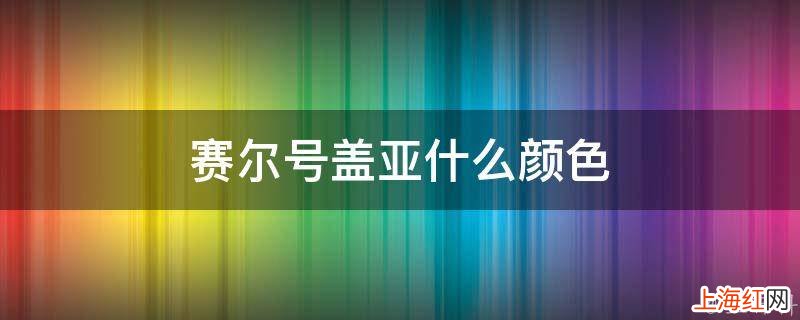 赛尔号盖亚什么颜色

上海红网